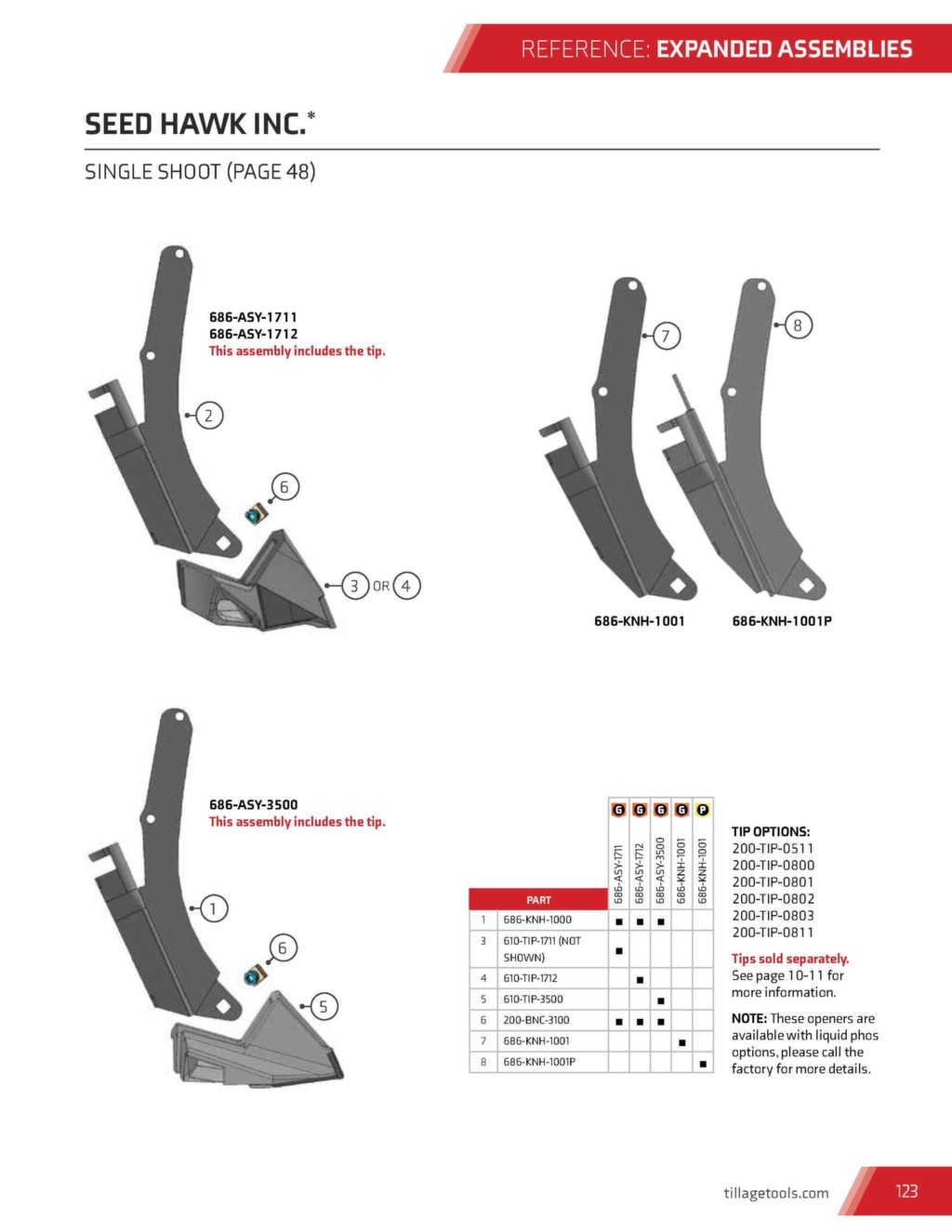 REFERENCE: EXPANDED ASSEMBLIES

SEED HAWK INC.*

SINGLE SHOOT (PAGE 48)

686-ASY-1711
686-ASY-1712
This assembly includes the tip.

2

6

3 OR 4

7

8

686-KNH-1001

686-KNH-1001P

686-ASY-3500
This assembly includes the tip.

1

6

5

| | PART | G 686-ASY-1711 | G 686-ASY-1712 | G 686-ASY-3500 | G 686-KNH-1001 | P 686-KNH-1001 |
|---|---|---|---|---|---|---|
| 1 | 686-KNH-1000 | ■ | ■ | ■ | | |
| 3 | 610-TIP-1711 (NOT SHOWN) | ■ | | | | |
| 4 | 610-TIP-1712 | | ■ | | | |
| 5 | 610-TIP-3500 | | | ■ | | |
| 6 | 200-BNC-3100 | ■ | ■ | ■ | | |
| 7 | 686-KNH-1001 | | | | ■ | |
| 8 | 686-KNH-1001P | | | | | ■ |

TIP OPTIONS:
200-TIP-0511
200-TIP-0800
200-TIP-0801
200-TIP-0802
200-TIP-0803
200-TIP-0811

Tips sold separately.
See page 10-11 for more information.

NOTE: These openers are available with liquid phos options, please call the factory for more details.

tillagetools.com

123